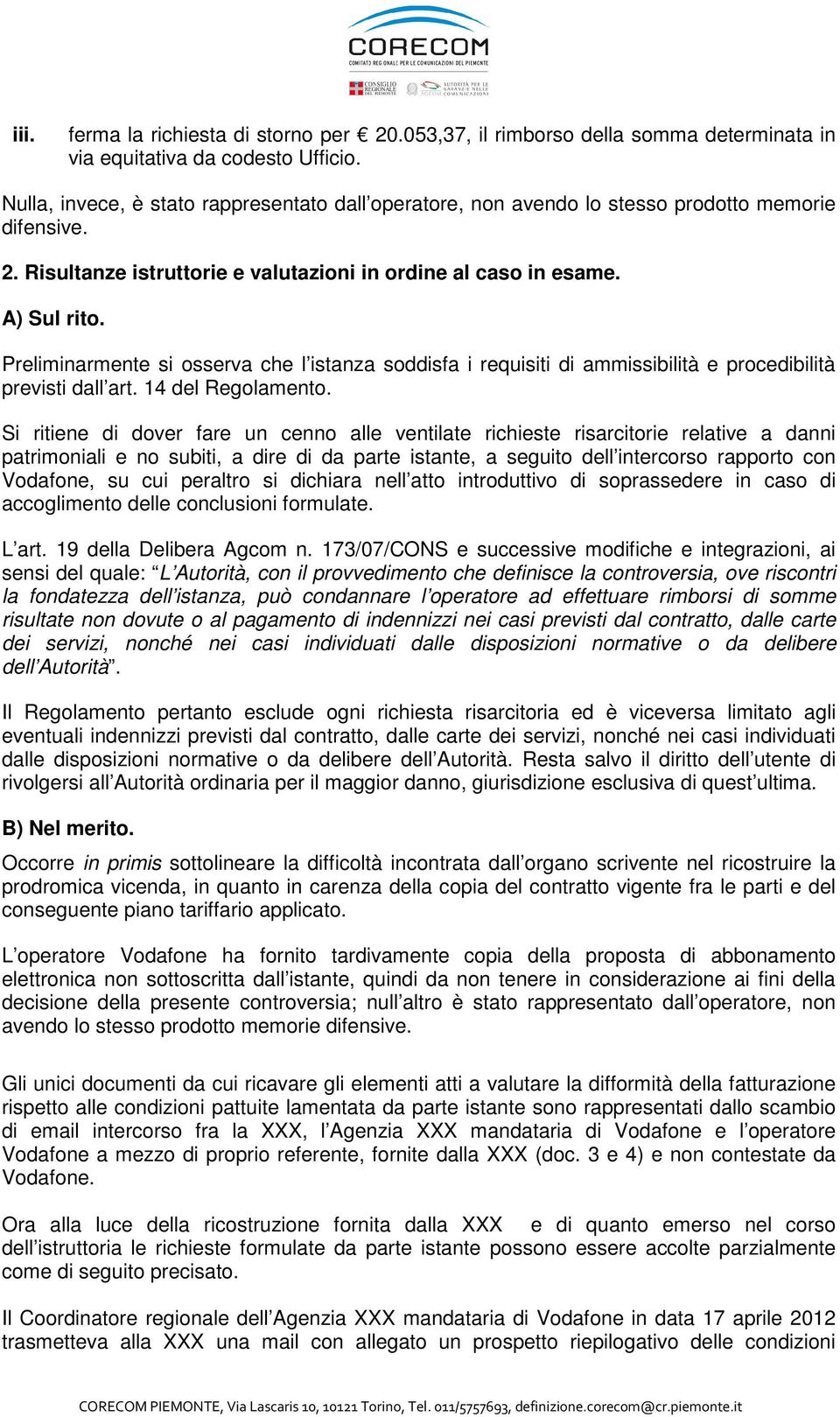 CORECOM
COMITATO REGIONALE PER LE COMUNICAZIONI DEL PIEMONTE
CONSIGLIO REGIONALE DEL PIEMONTE
AUTORITÀ PER LE GARANZIE NELLE COMUNICAZIONI

iii. ferma la richiesta di storno per € 20.053,37, il rimborso della somma determinata in via equitativa da codesto Ufficio.

Nulla, invece, è stato rappresentato dall'operatore, non avendo lo stesso prodotto memorie difensive.

2. Risultanze istruttorie e valutazioni in ordine al caso in esame.

A) Sul rito.

Preliminarmente si osserva che l'istanza soddisfa i requisiti di ammissibilità e procedibilità previsti dall'art. 14 del Regolamento.

Si ritiene di dover fare un cenno alle ventilate richieste risarcitorie relative a danni patrimoniali e no subiti, a dire di da parte istante, a seguito dell'intercorso rapporto con Vodafone, su cui peraltro si dichiara nell'atto introduttivo di soprassedere in caso di accoglimento delle conclusioni formulate.

L'art. 19 della Delibera Agcom n. 173/07/CONS e successive modifiche e integrazioni, ai sensi del quale: "L'Autorità, con il provvedimento che definisce la controversia, ove riscontri la fondatezza dell'istanza, può condannare l'operatore ad effettuare rimborsi di somme risultate non dovute o al pagamento di indennizzi nei casi previsti dal contratto, dalle carte dei servizi, nonché nei casi individuati dalle disposizioni normative o da delibere dell'Autorità".

Il Regolamento pertanto esclude ogni richiesta risarcitoria ed è viceversa limitato agli eventuali indennizzi previsti dal contratto, dalle carte dei servizi, nonché nei casi individuati dalle disposizioni normative o da delibere dell'Autorità. Resta salvo il diritto dell'utente di rivolgersi all'Autorità ordinaria per il maggior danno, giurisdizione esclusiva di quest'ultima.

B) Nel merito.

Occorre in primis sottolineare la difficoltà incontrata dall'organo scrivente nel ricostruire la prodromica vicenda, in quanto in carenza della copia del contratto vigente fra le parti e del conseguente piano tariffario applicato.

L'operatore Vodafone ha fornito tardivamente copia della proposta di abbonamento elettronica non sottoscritta dall'istante, quindi da non tenere in considerazione ai fini della decisione della presente controversia; null'altro è stato rappresentato dall'operatore, non avendo lo stesso prodotto memorie difensive.

Gli unici documenti da cui ricavare gli elementi atti a valutare la difformità della fatturazione rispetto alle condizioni pattuite lamentata da parte istante sono rappresentati dallo scambio di email intercorso fra la XXX, l'Agenzia XXX mandataria di Vodafone e l'operatore Vodafone a mezzo di proprio referente, fornite dalla XXX (doc. 3 e 4) e non contestate da Vodafone.

Ora alla luce della ricostruzione fornita dalla XXX e di quanto emerso nel corso dell'istruttoria le richieste formulate da parte istante possono essere accolte parzialmente come di seguito precisato.

Il Coordinatore regionale dell'Agenzia XXX mandataria di Vodafone in data 17 aprile 2012 trasmetteva alla XXX una mail con allegato un prospetto riepilogativo delle condizioni

CORECOM PIEMONTE, Via Lascaris 10, 10121 Torino, Tel. 011/5757693, definizione.corecom@cr.piemonte.it